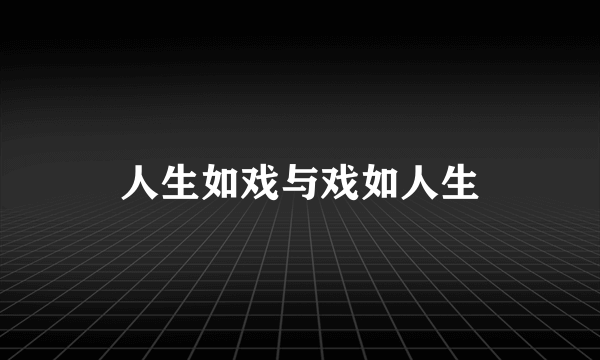 人生如戏与戏如人生